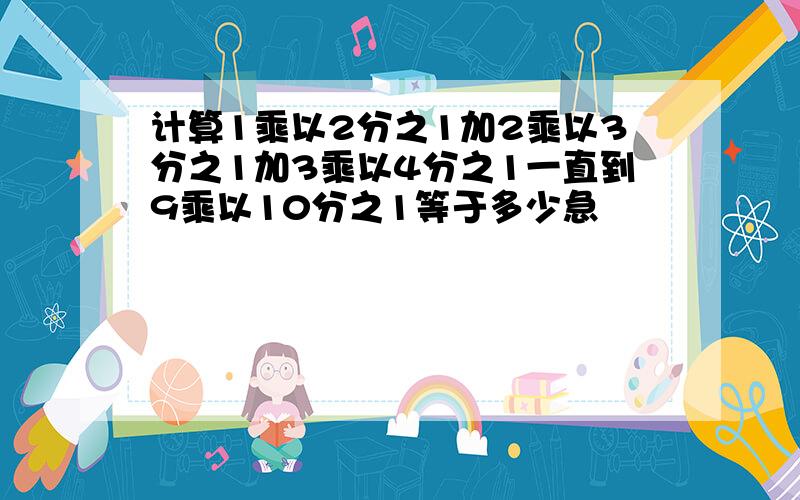 计算1乘以2分之1加2乘以3分之1加3乘以4分之1一直到9乘以10分之1等于多少急